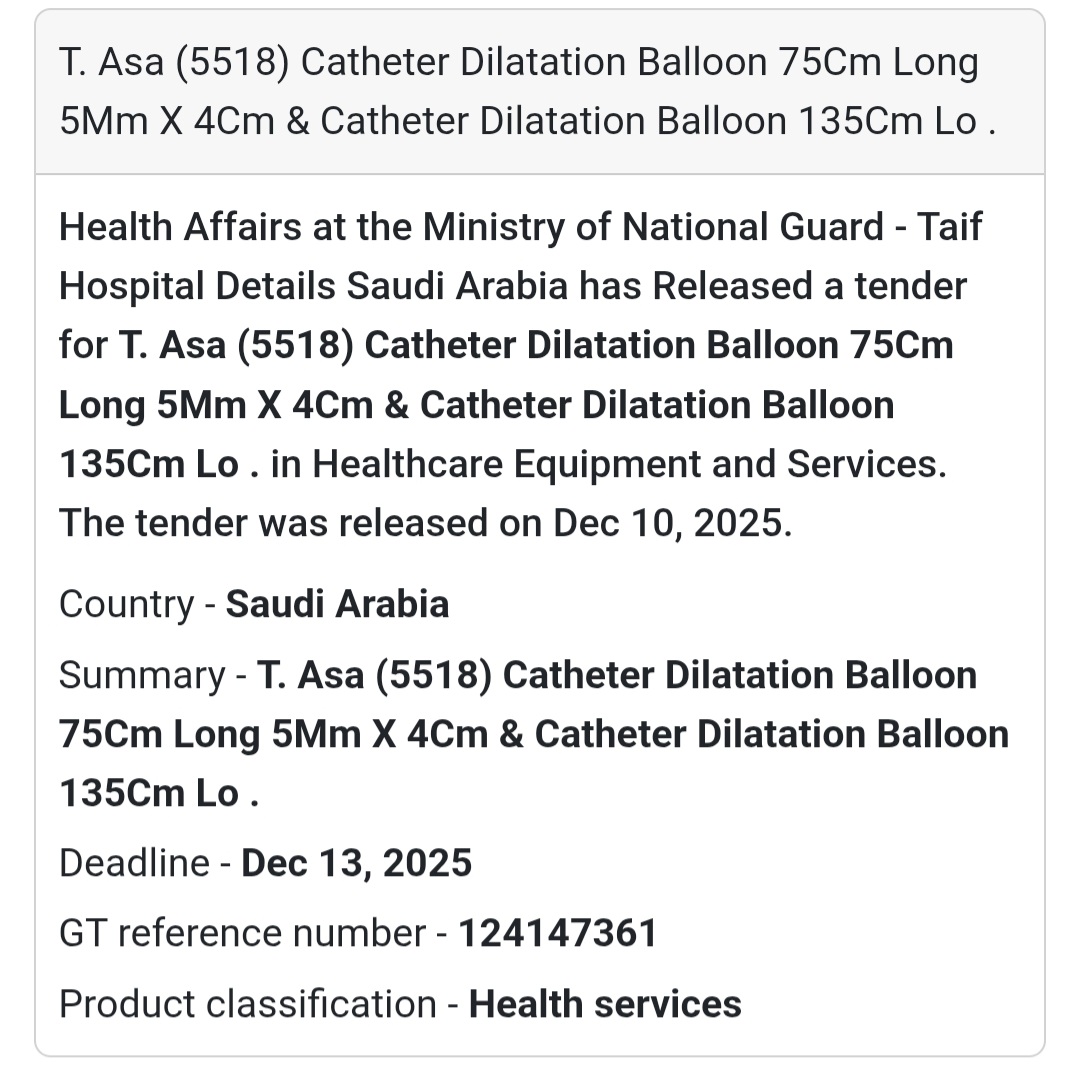 T. Asa (5518) Catheter Dilatation Balloon 75Cm Long 5Mm X 4Cm & Catheter Dilatation Balloon 135Cm Lo .

Health Affairs at the Ministry of National Guard - Taif Hospital Details Saudi Arabia has Released a tender for T. Asa (5518) Catheter Dilatation Balloon 75Cm Long 5Mm X 4Cm & Catheter Dilatation Balloon 135Cm Lo . in Healthcare Equipment and Services. The tender was released on Dec 10, 2025.

Country - Saudi Arabia

Summary - T. Asa (5518) Catheter Dilatation Balloon 75Cm Long 5Mm X 4Cm & Catheter Dilatation Balloon 135Cm Lo .

Deadline - Dec 13, 2025

GT reference number - 124147361

Product classification - Health services